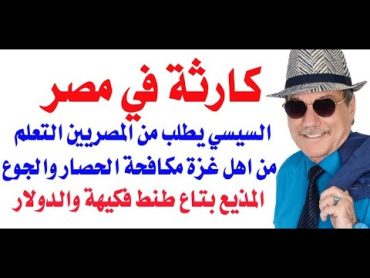 كارثة في مصر
السيسي يطلب من المصريين التعلم
من اهل غزة مكافحة الحصار والجوع
المذيع بتاع طنط فكيهة والدولار